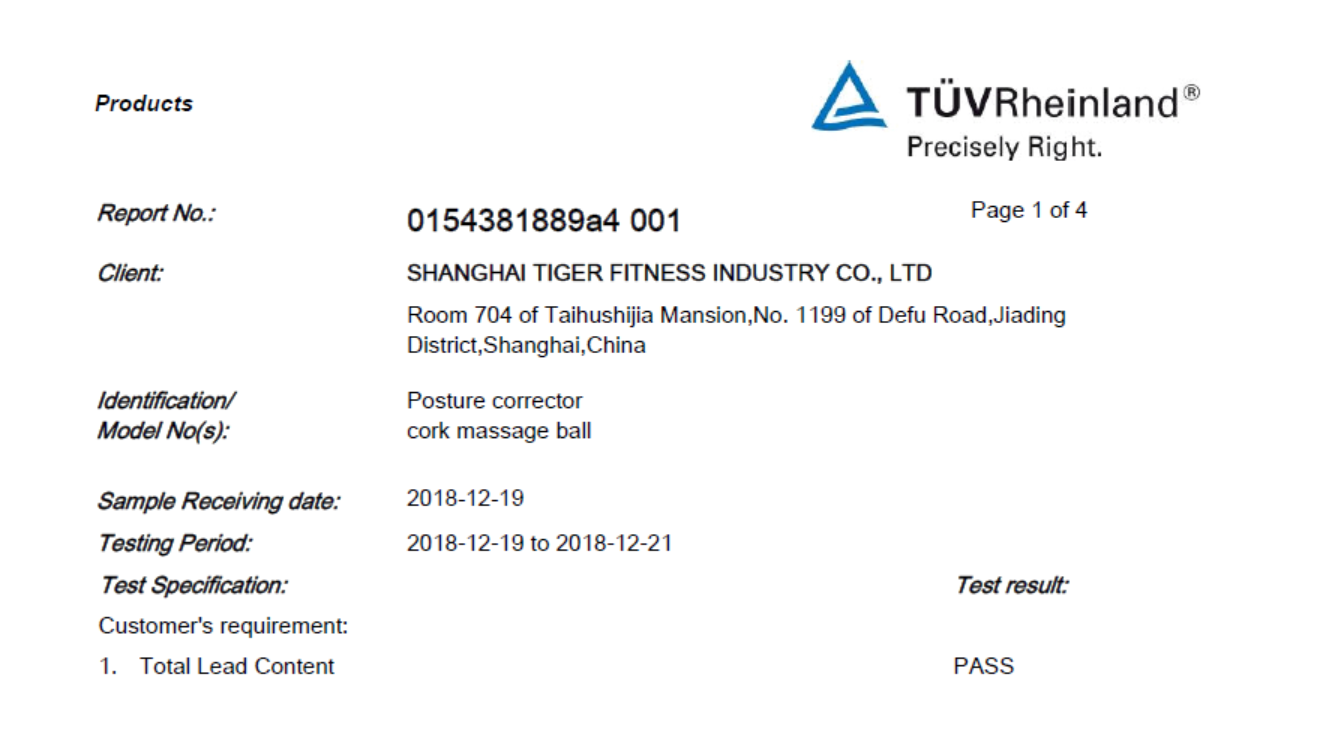 Products

TÜVRheinland®
Precisely Right.

Report No.:
0154381889a4 001
Page 1 of 4

Client:
SHANGHAI TIGER FITNESS INDUSTRY CO., LTD
Room 704 of Taihushijia Mansion,No. 1199 of Defu Road,Jiading District,Shanghai,China

Identification/
Model No(s):
Posture corrector
cork massage ball

Sample Receiving date:
2018-12-19

Testing Period:
2018-12-19 to 2018-12-21

Test Specification:
Test result:

Customer's requirement:

1. Total Lead Content
PASS